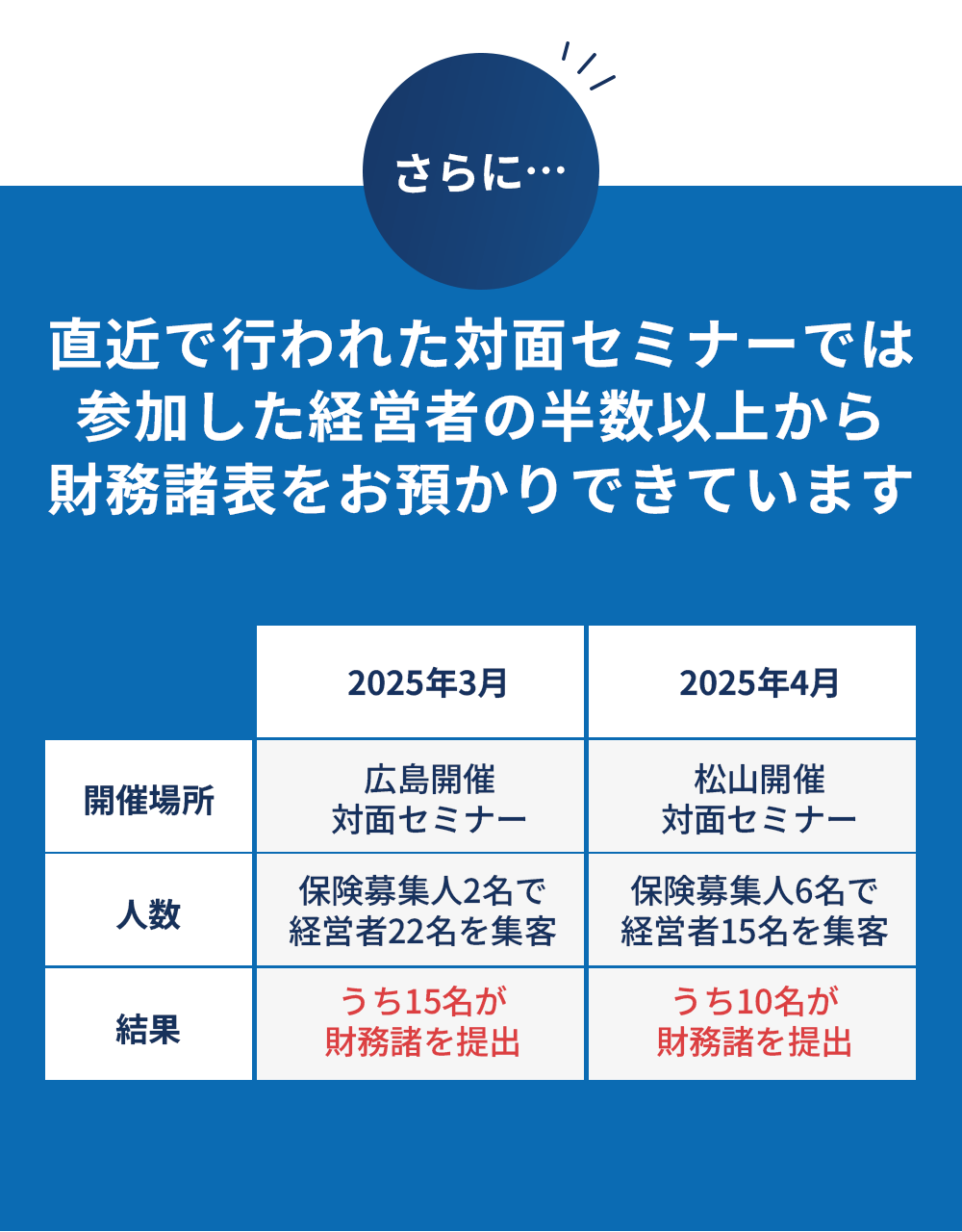 さらに…

直近で行われた対面セミナーでは
参加した経営者の半数以上から
財務諸表をお預かりできています

|  | 2025年3月 | 2025年4月 |
|---|---|---|
| 開催場所 | 広島開催 対面セミナー | 松山開催 対面セミナー |
| 人数 | 保険募集人2名で経営者22名を集客 | 保険募集人6名で経営者15名を集客 |
| 結果 | うち15名が財務諸を提出 | うち10名が財務諸を提出 |